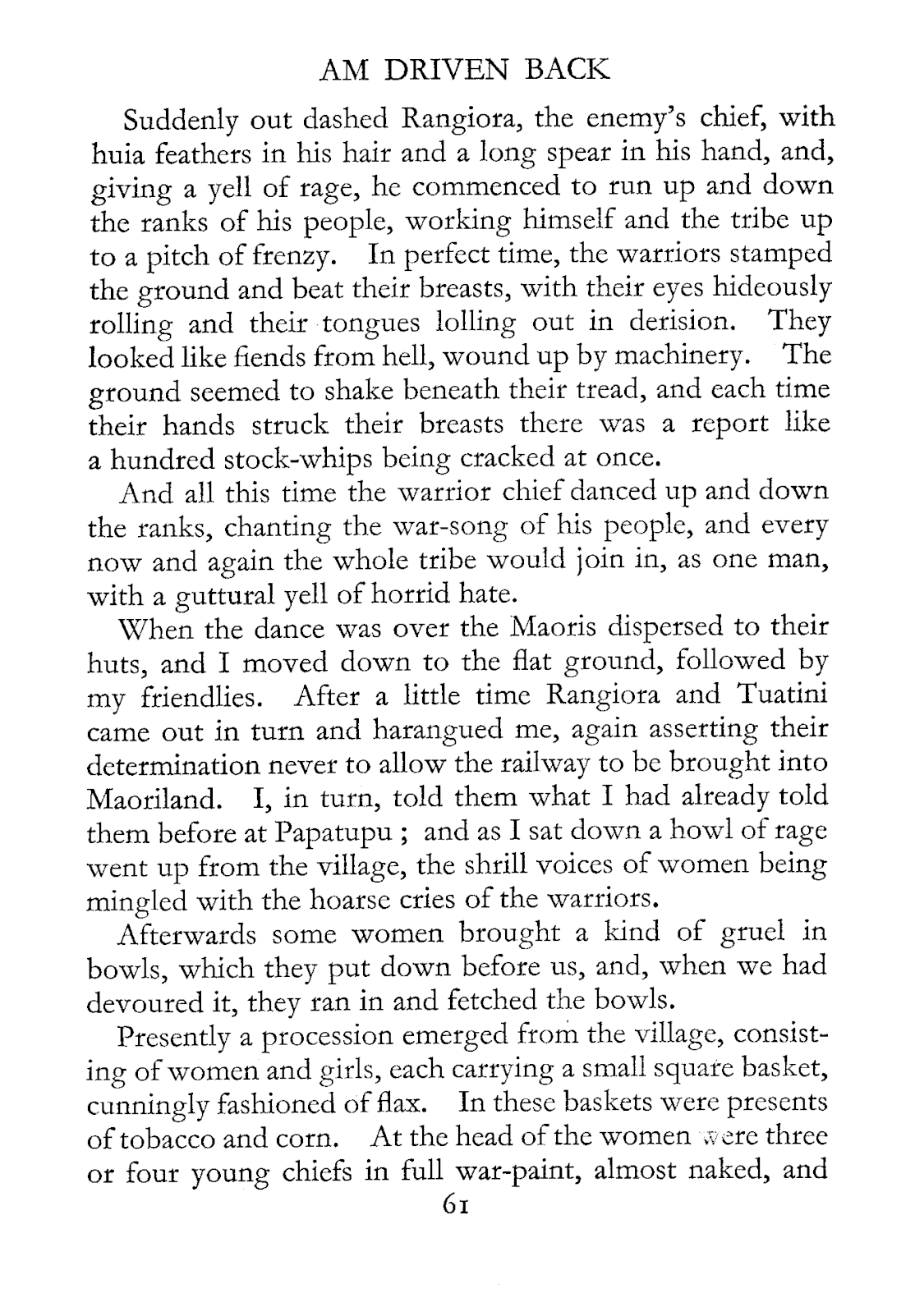 AM DRIVEN BACK

Suddenly out dashed Rangiora, the enemy's chief, with huia feathers in his hair and a long spear in his hand, and, giving a yell of rage, he commenced to run up and down the ranks of his people, working himself and the tribe up to a pitch of frenzy. In perfect time, the warriors stamped the ground and beat their breasts, with their eyes hideously rolling and their tongues lolling out in derision. They looked like fiends from hell, wound up by machinery. The ground seemed to shake beneath their tread, and each time their hands struck their breasts there was a report like a hundred stock-whips being cracked at once.

And all this time the warrior chief danced up and down the ranks, chanting the war-song of his people, and every now and again the whole tribe would join in, as one man, with a guttural yell of horrid hate.

When the dance was over the Maoris dispersed to their huts, and I moved down to the flat ground, followed by my friendlies. After a little time Rangiora and Tuatini came out in turn and harangued me, again asserting their determination never to allow the railway to be brought into Maoriland. I, in turn, told them what I had already told them before at Papatupu ; and as I sat down a howl of rage went up from the village, the shrill voices of women being mingled with the hoarse cries of the warriors.

Afterwards some women brought a kind of gruel in bowls, which they put down before us, and, when we had devoured it, they ran in and fetched the bowls.

Presently a procession emerged from the village, consisting of women and girls, each carrying a small square basket, cunningly fashioned of flax. In these baskets were presents of tobacco and corn. At the head of the women were three or four young chiefs in full war-paint, almost naked, and

61